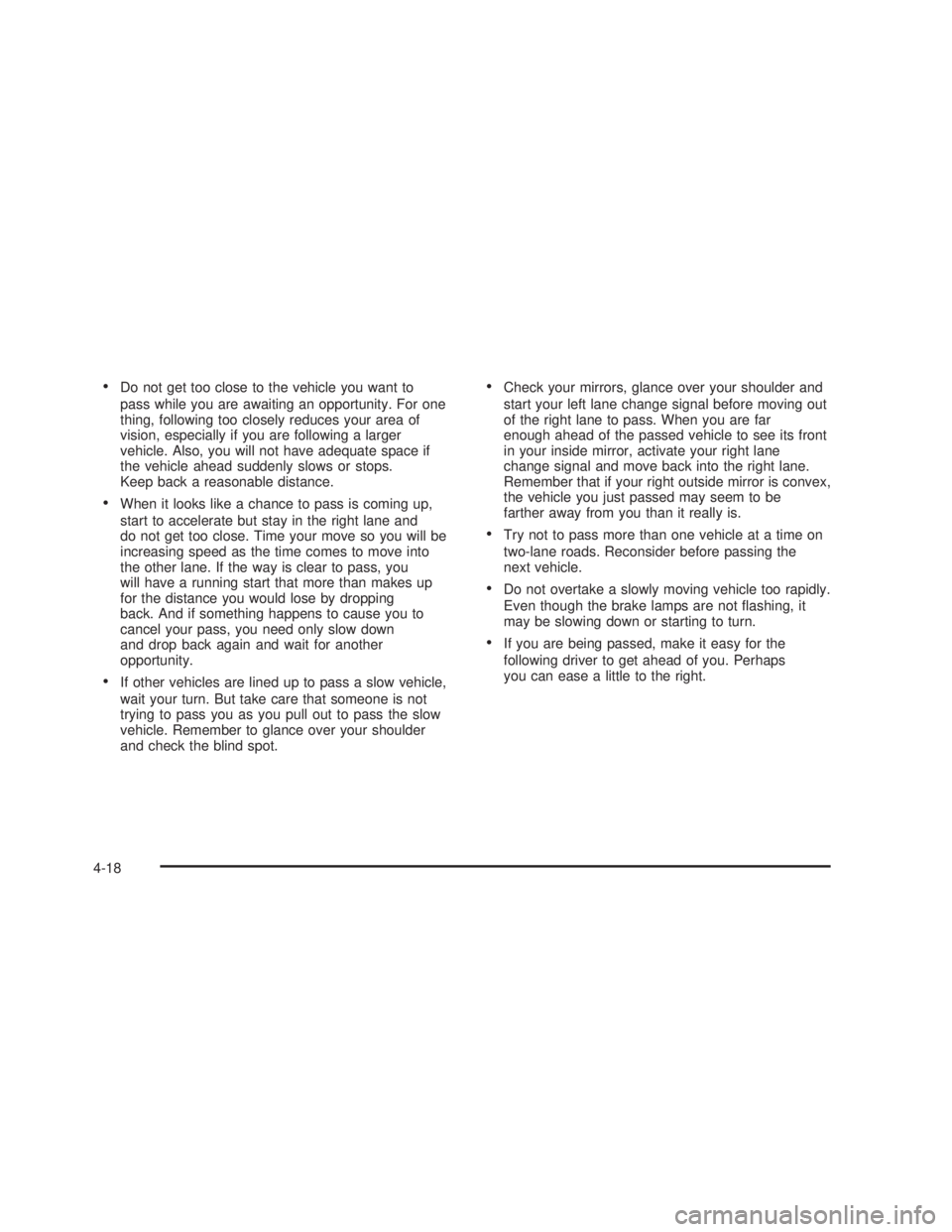 • Do not get too close to the vehicle you want to pass while you are awaiting an opportunity. For one thing, following too closely reduces your area of vision, especially if you are following a larger vehicle. Also, you will not have adequate space if the vehicle ahead suddenly slows or stops. Keep back a reasonable distance.

• When it looks like a chance to pass is coming up, start to accelerate but stay in the right lane and do not get too close. Time your move so you will be increasing speed as the time comes to move into the other lane. If the way is clear to pass, you will have a running start that more than makes up for the distance you would lose by dropping back. And if something happens to cause you to cancel your pass, you need only slow down and drop back again and wait for another opportunity.

• If other vehicles are lined up to pass a slow vehicle, wait your turn. But take care that someone is not trying to pass you as you pull out to pass the slow vehicle. Remember to glance over your shoulder and check the blind spot.

• Check your mirrors, glance over your shoulder and start your left lane change signal before moving out of the right lane to pass. When you are far enough ahead of the passed vehicle to see its front in your inside mirror, activate your right lane change signal and move back into the right lane. Remember that if your right outside mirror is convex, the vehicle you just passed may seem to be farther away from you than it really is.

• Try not to pass more than one vehicle at a time on two-lane roads. Reconsider before passing the next vehicle.

• Do not overtake a slowly moving vehicle too rapidly. Even though the brake lamps are not flashing, it may be slowing down or starting to turn.

• If you are being passed, make it easy for the following driver to get ahead of you. Perhaps you can ease a little to the right.

4-18

carmanualsonline.info